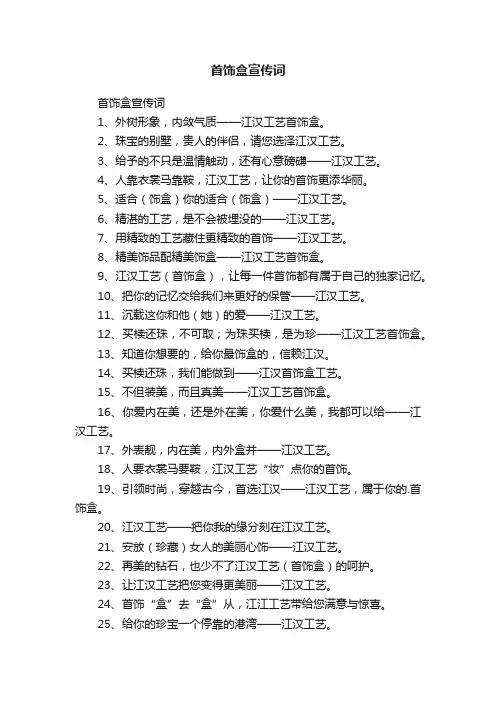 首饰盒宣传词

首饰盒宣传词

1、外树形象，内敛气质——江汉工艺首饰盒。

2、珠宝的别墅，贵人的伴侣，请您选泽江汉工艺。

3、给予的不只是温情触动，还有心意磅礴——江汉工艺。

4、人靠衣裳马靠鞍，江汉工艺，让你的首饰更添华丽。

5、适合（饰盒）你的适合（饰盒）——江汉工艺。

6、精湛的工艺，是不会被埋没的——江汉工艺。

7、用精致的工艺藏住更精致的首饰——江汉工艺。

8、精美饰品配精美饰盒——江汉工艺首饰盒。

9、江汉工艺（首饰盒），让每一件首饰都有属于自己的独家记忆。

10、把你的记忆交给我们来更好的保管——江汉工艺。

11、沉载这你和他（她）的爱——江汉工艺。

12、买椟还珠，不可取；为珠买椟，是为珍——江汉工艺首饰盒。

13、知道你想要的，给你最饰盒的，信赖江汉。

14、买椟还珠，我们能做到——江汉首饰盒工艺。

15、不但装美，而且真美——江汉工艺首饰盒。

16、你爱内在美，还是外在美，你爱什么美，我都可以给——江汉工艺。

17、外表靓，内在美，内外盒并——江汉工艺。

18、人要衣裳马要鞍，江汉工艺“妆”点你的首饰。

19、引领时尚，穿越古今，首选江汉——江汉工艺，属于你的.首饰盒。

20、江汉工艺——把你我的缘分刻在江汉工艺。

21、安放（珍藏）女人的美丽心饰——江汉工艺。

22、再美的钻石，也少不了江汉工艺（首饰盒）的呵护。

23、让江汉工艺把您变得更美丽——江汉工艺。

24、首饰“盒”去“盒”从，江江工艺带给您满意与惊喜。

25、给你的珍宝一个停靠的港湾——江汉工艺。